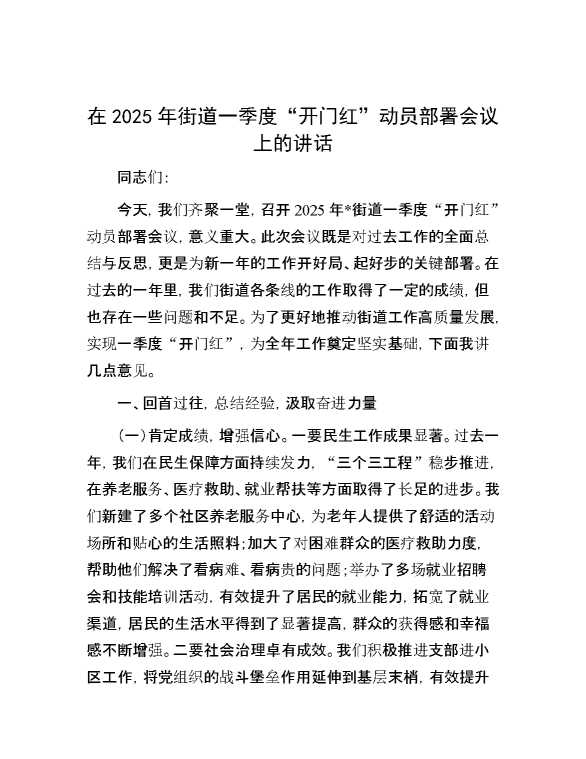 在 2025 年街道一季度“开门红”动员部署会议上的讲话

同志们：

今天，我们齐聚一堂，召开 2025 年*街道一季度“开门红”动员部署会议，意义重大。此次会议既是对过去工作的全面总结与反思，更是为新一年的工作开好局、起好步的关键部署。在过去的一年里，我们街道各条线的工作取得了一定的成绩，但也存在一些问题和不足。为了更好地推动街道工作高质量发展，实现一季度“开门红”，为全年工作奠定坚实基础，下面我讲几点意见。

一、回首过往，总结经验，汲取奋进力量

（一）肯定成绩，增强信心。一要民生工作成果显著。过去一年，我们在民生保障方面持续发力，“三个三工程”稳步推进，在养老服务、医疗救助、就业帮扶等方面取得了长足的进步。我们新建了多个社区养老服务中心，为老年人提供了舒适的活动场所和贴心的生活照料；加大了对困难群众的医疗救助力度，帮助他们解决了看病难、看病贵的问题；举办了多场就业招聘会和技能培训活动，有效提升了居民的就业能力，拓宽了就业渠道，居民的生活水平得到了显著提高，群众的获得感和幸福感不断增强。二要社会治理卓有成效。我们积极推进支部进小区工作，将党组织的战斗堡垒作用延伸到基层末梢，有效提升